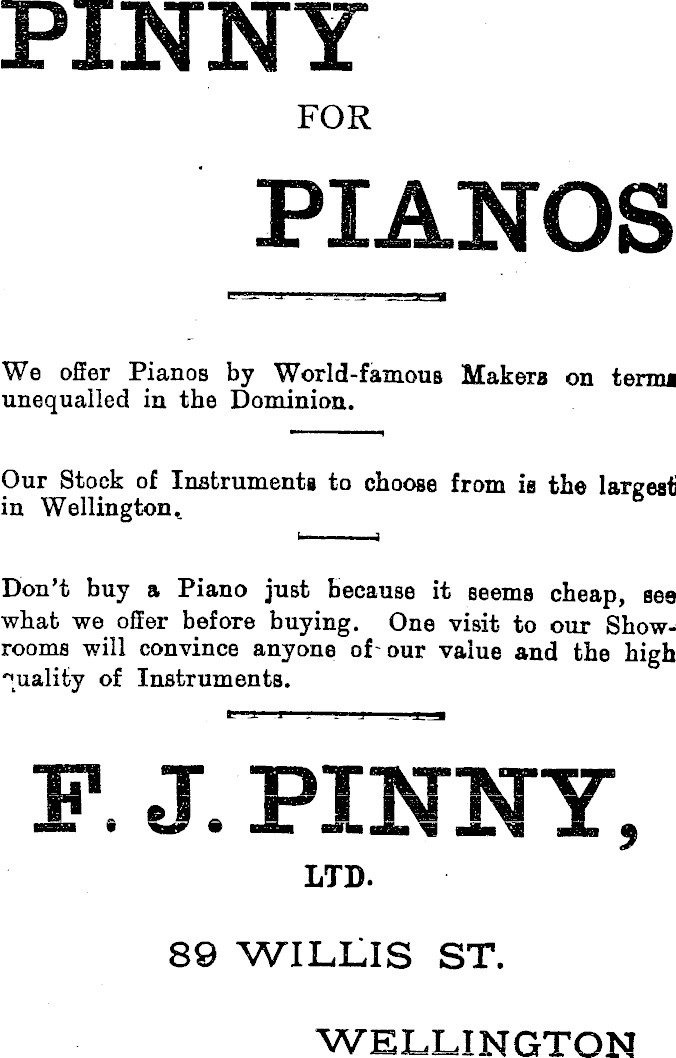 PINNY

FOR

PIANOS

We offer Pianos by World-famous Makers on terms unequalled in the Dominion.

Our Stock of Instruments to choose from is the largest in Wellington.

Don't buy a Piano just because it seems cheap, see what we offer before buying. One visit to our Showrooms will convince anyone of our value and the high quality of Instruments.

F. J. PINNY,

LTD.

89 WILLIS ST.

WELLINGTON